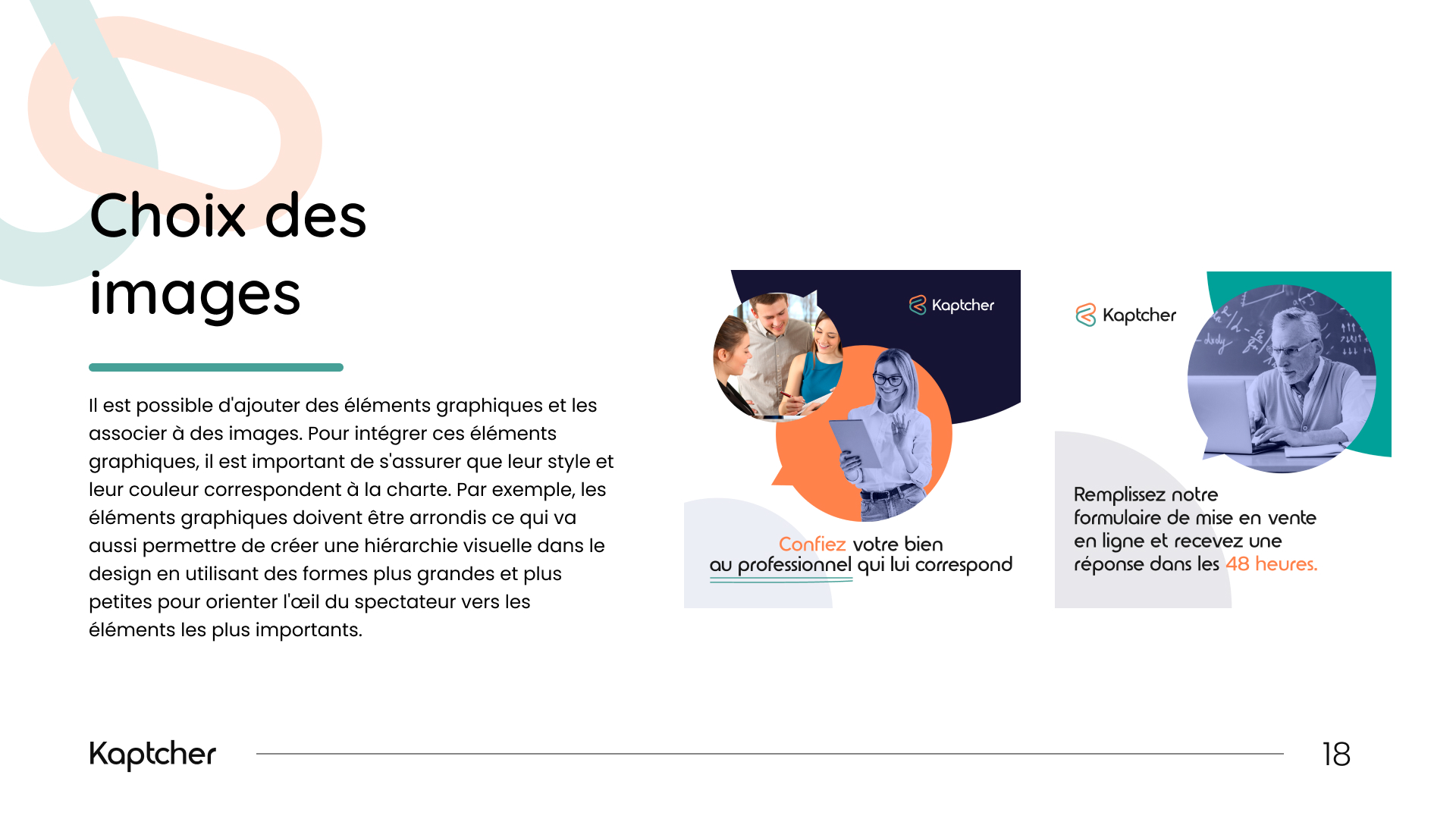 Choix des images

Il est possible d'ajouter des éléments graphiques et les associer à des images. Pour intégrer ces éléments graphiques, il est important de s'assurer que leur style et leur couleur correspondent à la charte. Par exemple, les éléments graphiques doivent être arrondis ce qui va aussi permettre de créer une hiérarchie visuelle dans le design en utilisant des formes plus grandes et plus petites pour orienter l'œil du spectateur vers les éléments les plus importants.

Kaptcher

Confiez votre bien au professionnel qui lui correspond

Kaptcher

Remplissez notre formulaire de mise en vente en ligne et recevez une réponse dans les 48 heures.

Kaptcher

18